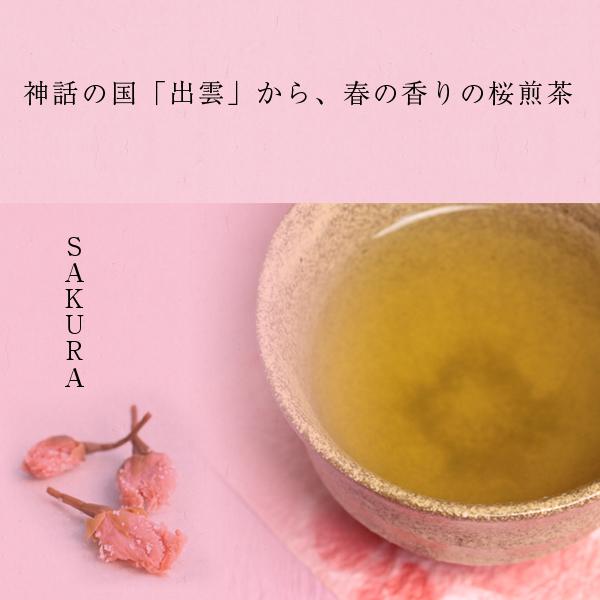 神話の国「出雲」から、春の香りの桜煎茶

SAKURA